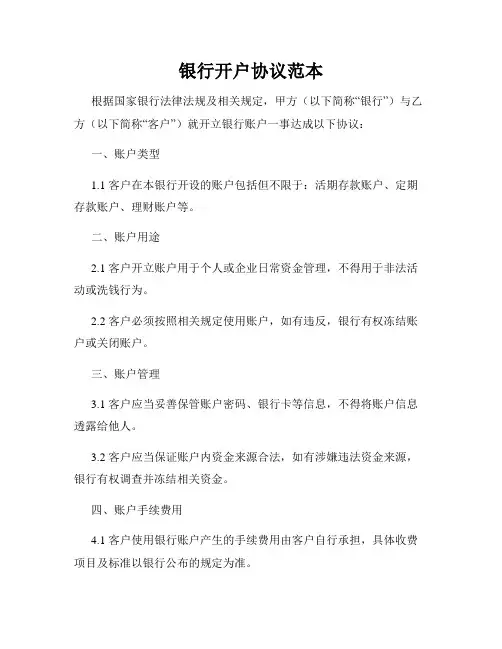 银行开户协议范本

根据国家银行法律法规及相关规定，甲方（以下简称“银行”）与乙方（以下简称“客户”）就开立银行账户一事达成以下协议：

一、账户类型

1.1 客户在本银行开设的账户包括但不限于：活期存款账户、定期存款账户、理财账户等。

二、账户用途

2.1 客户开立账户用于个人或企业日常资金管理，不得用于非法活动或洗钱行为。

2.2 客户必须按照相关规定使用账户，如有违反，银行有权冻结账户或关闭账户。

三、账户管理

3.1 客户应当妥善保管账户密码、银行卡等信息，不得将账户信息透露给他人。

3.2 客户应当保证账户内资金来源合法，如有涉嫌违法资金来源，银行有权调查并冻结相关资金。

四、账户手续费用

4.1 客户使用银行账户产生的手续费用由客户自行承担，具体收费项目及标准以银行公布的规定为准。